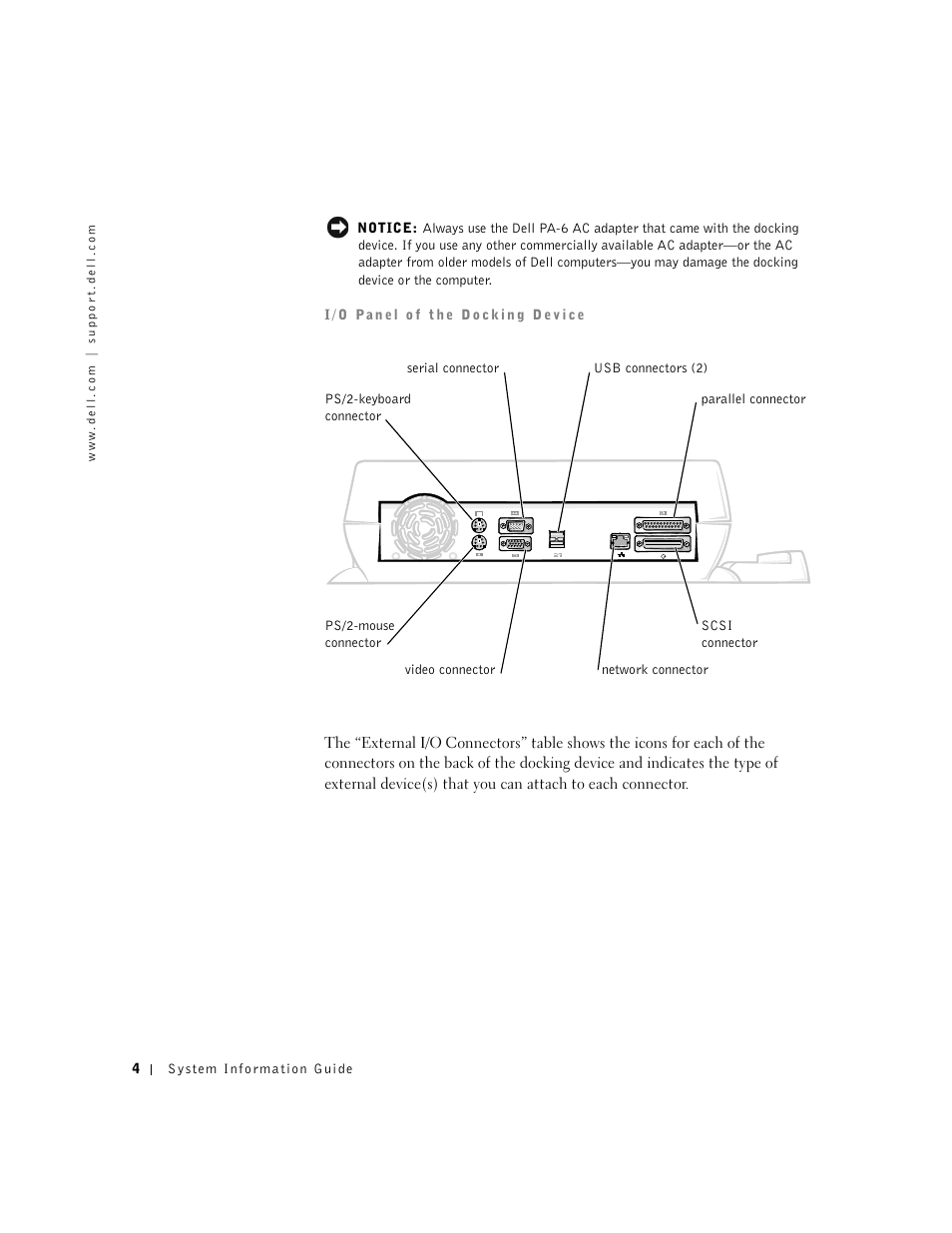 www.dell.com | support.dell.com

NOTICE: Always use the Dell PA-6 AC adapter that came with the docking device. If you use any other commercially available AC adapter—or the AC adapter from older models of Dell computers—you may damage the docking device or the computer.

I/O Panel of the Docking Device

serial connector

USB connectors (2)

PS/2-keyboard connector

parallel connector

PS/2-mouse connector

SCSI connector

video connector

network connector

The “External I/O Connectors” table shows the icons for each of the connectors on the back of the docking device and indicates the type of external device(s) that you can attach to each connector.

4 | System Information Guide